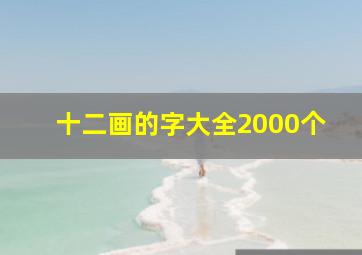 十二画的字大全2000个